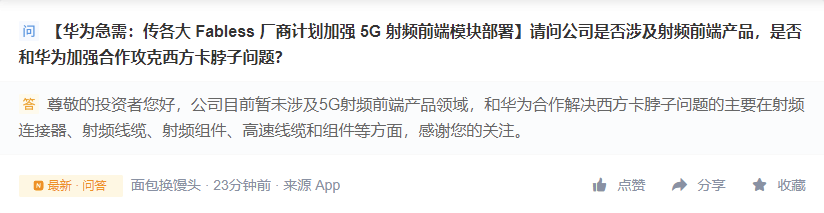 问 【华为急需：传各大 Fabless 厂商计划加强 5G 射频前端模块部署】请问公司是否涉及射频前端产品，是否和华为加强合作攻克西方卡脖子问题?

答 尊敬的投资者您好，公司目前暂未涉及5G射频前端产品领域，和华为合作解决西方卡脖子问题的主要在射频连接器、射频线缆、射频组件、高速线缆和组件等方面，感谢您的关注。

N 最新 · 问答 面包换馒头 · 23分钟前 · 来源 App 点赞 分享 收藏